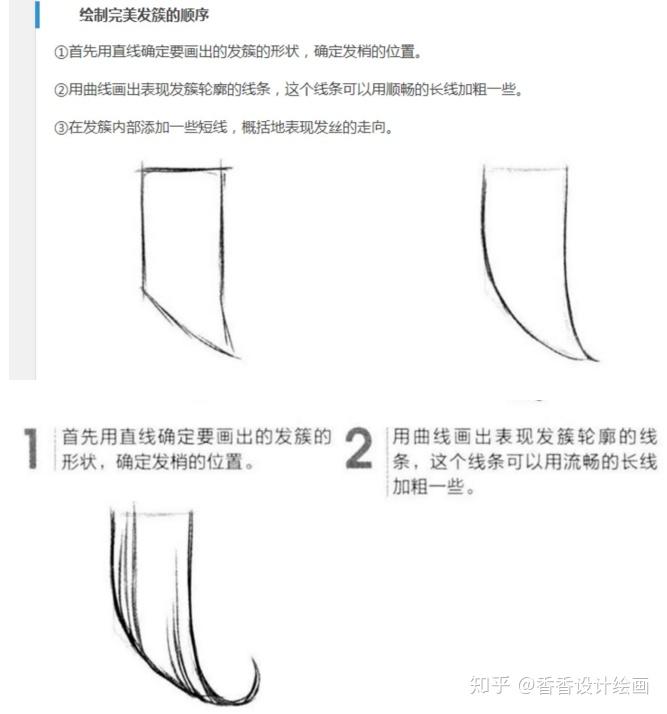 绘制完美发簇的顺序

①首先用直线确定要画出的发簇的形状，确定发梢的位置。

②用曲线画出表现发簇轮廓的线条，这个线条可以用顺畅的长线加粗一些。

③在发簇内部添加一些短线，概括地表现发丝的走向。

1 首先用直线确定要画出的发簇的形状，确定发梢的位置。

2 用曲线画出表现发簇轮廓的线条，这个线条可以用流畅的长线加粗一些。

知乎 @香香设计绘画